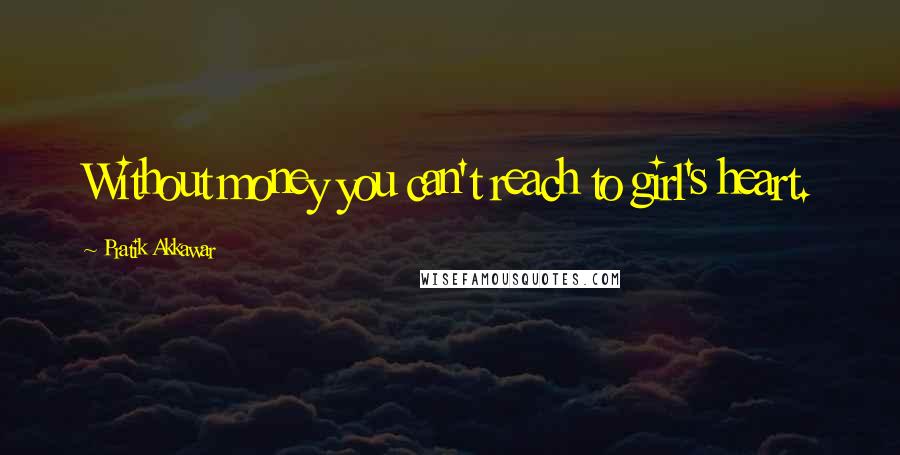 Without money you can't reach to girl's heart.

~ Pratik Akkawar

WISEFAMOUSQUOTES.COM